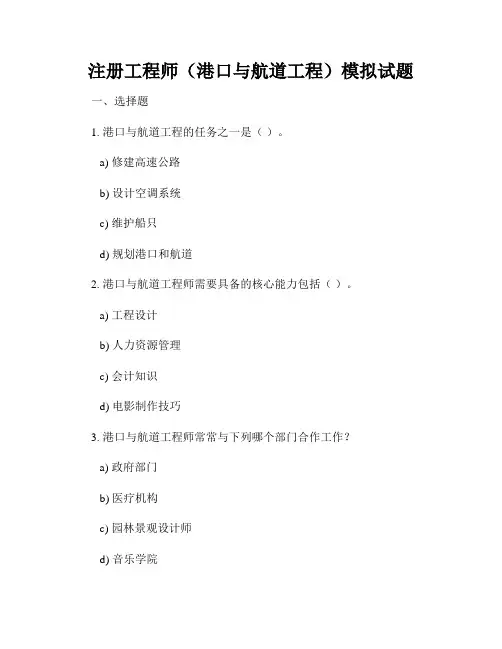 注册工程师（港口与航道工程）模拟试题

一、选择题

1.港口与航道工程的任务之一是（ ）。

a)修建高速公路

b)设计空调系统

c)维护船只

d)规划港口和航道

2.港口与航道工程师需要具备的核心能力包括（ ）。

a)工程设计

b)人力资源管理

c)会计知识

d)电影制作技巧

3.港口与航道工程师常常与下列哪个部门合作工作？

a)政府部门

b)医疗机构

c)园林景观设计师

d)音乐学院